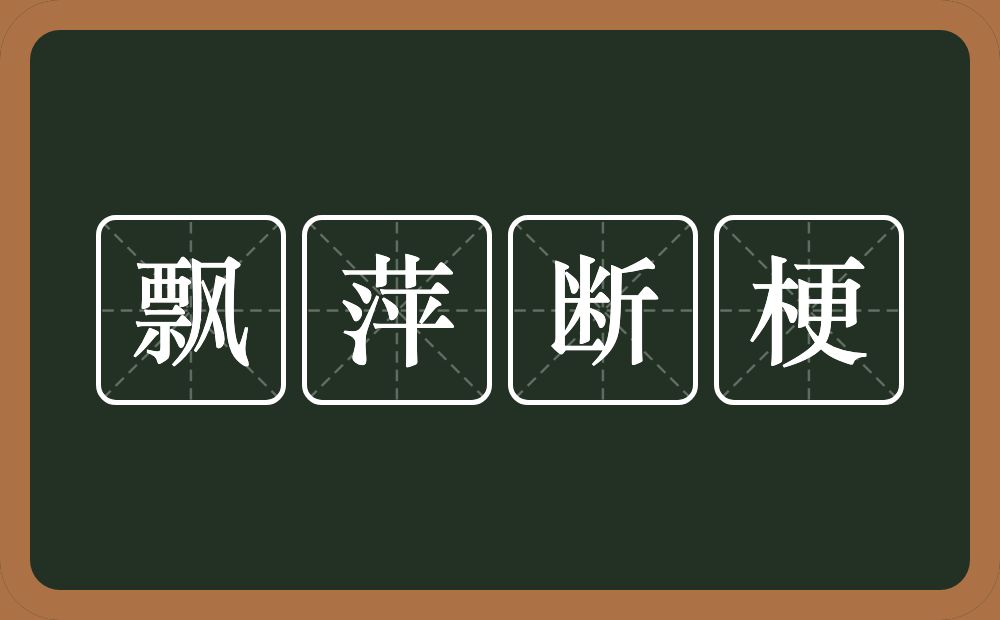 飘萍断梗